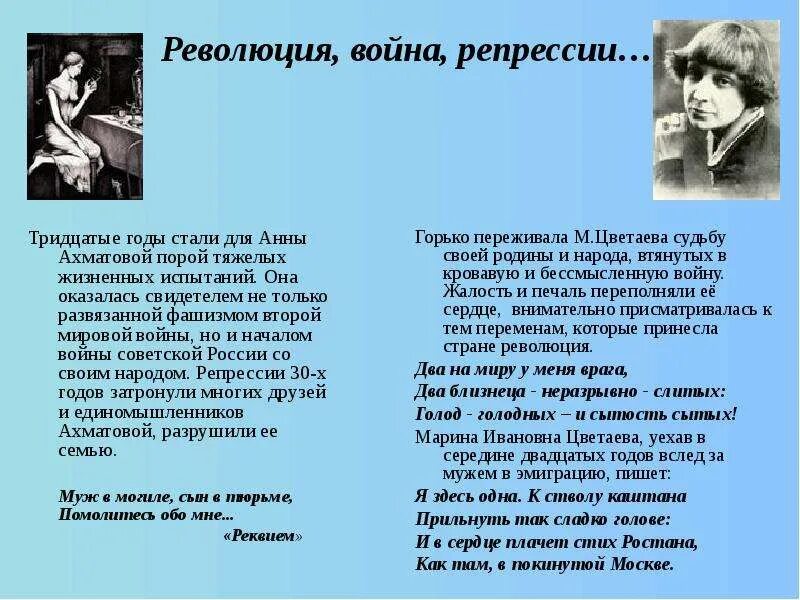 Революция, война, репрессии…

Тридцатые годы стали для Анны Ахматовой порой тяжелых жизненных испытаний. Она оказалась свидетелем не только развязанной фашизмом второй мировой войны, но и началом войны советской России со своим народом. Репрессии 30-х годов затронули многих друзей и единомышленников Ахматовой, разрушили ее семью.

Муж в могиле, сын в тюрьме,
Помолитесь обо мне...
«Реквием»

Горько переживала М.Цветаева судьбу своей родины и народа, втянутых в кровавую и бессмысленную войну. Жалость и печаль переполняли её сердце, внимательно присматривалась к тем переменам, которые принесла стране революция.

Два на миру у меня врага,
Два близнеца - неразрывно - слитых:
Голод - голодных – и сытость сытых!

Марина Ивановна Цветаева, уехав в середине двадцатых годов вслед за мужем в эмиграцию, пишет:

Я здесь одна. К стволу каштана
Прильнуть так сладко голове:
И в сердце плачет стих Ростана,
Как там, в покинутой Москве.